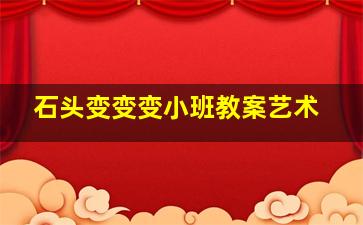 石头变变变小班教案艺术